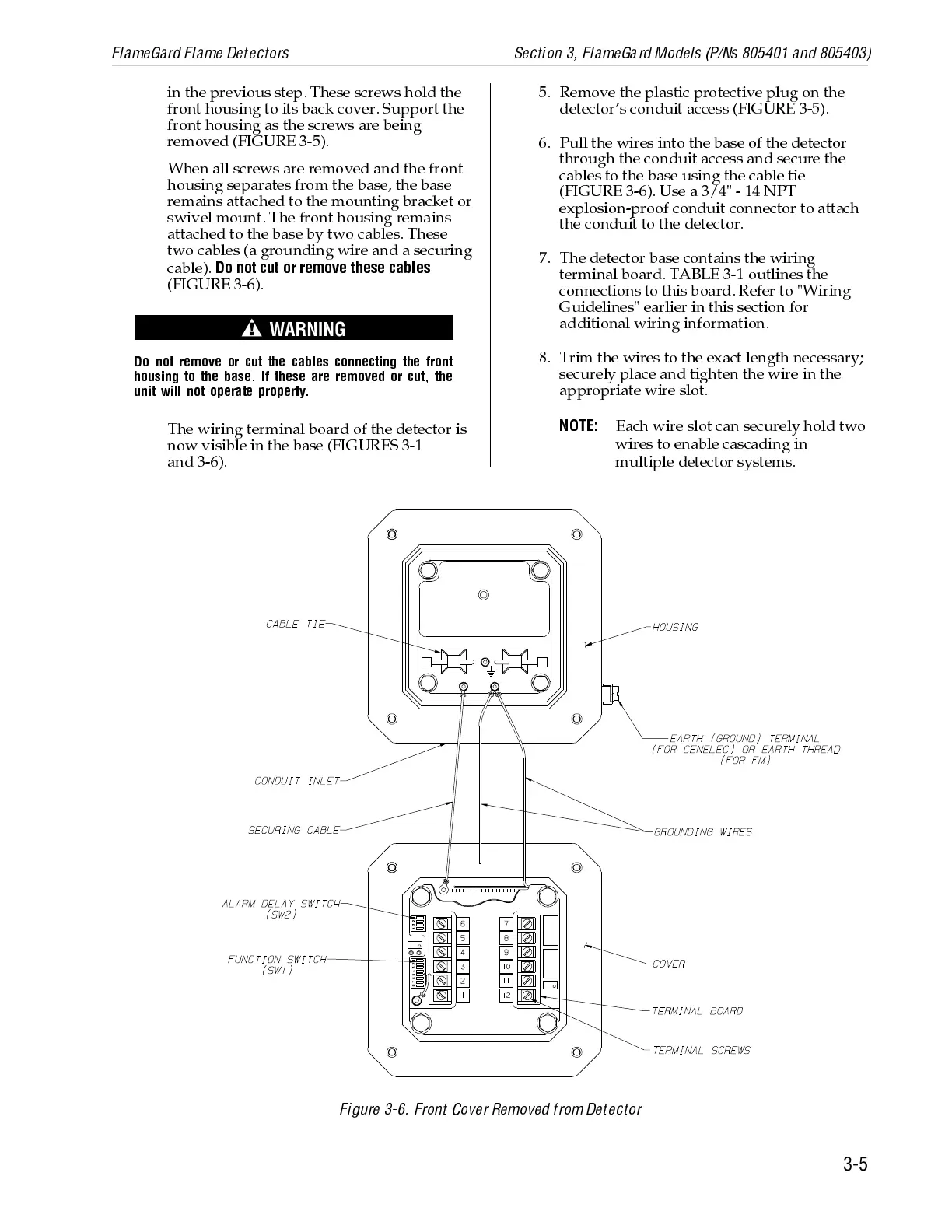 FlameGard Flame Detectors

Section 3, FlameGard Models (P/Ns 805401 and 805403)

in the previous step. These screws hold the front housing to its back cover. Support the front housing as the screws are being removed (FIGURE 3-5).

When all screws are removed and the front housing separates from the base, the base remains attached to the mounting bracket or swivel mount. The front housing remains attached to the base by two cables. These two cables (a grounding wire and a securing cable). Do not cut or remove these cables (FIGURE 3-6).

WARNING

Do not remove or cut the cables connecting the front housing to the base. If these are removed or cut, the unit will not operate properly.

The wiring terminal board of the detector is now visible in the base (FIGURES 3-1 and 3-6).

5. Remove the plastic protective plug on the detector's conduit access (FIGURE 3-5).

6. Pull the wires into the base of the detector through the conduit access and secure the cables to the base using the cable tie (FIGURE 3-6). Use a 3/4" - 14 NPT explosion-proof conduit connector to attach the conduit to the detector.

7. The detector base contains the wiring terminal board. TABLE 3-1 outlines the connections to this board. Refer to "Wiring Guidelines" earlier in this section for additional wiring information.

8. Trim the wires to the exact length necessary; securely place and tighten the wire in the appropriate wire slot.

NOTE: Each wire slot can securely hold two wires to enable cascading in multiple detector systems.

CABLE TIE

HOUSING

EARTH (GROUND) TERMINAL (FOR CENELEC) OR EARTH THREAD (FOR FM)

CONDUIT INLET

SECURING CABLE

GROUNDING WIRES

ALARM DELAY SWITCH (SW2)

FUNCTION SWITCH (SW1)

6 5 4 3 2 1

7 8 9 10 11 12

COVER

TERMINAL BOARD

TERMINAL SCREWS

Figure 3-6. Front Cover Removed from Detector

3-5